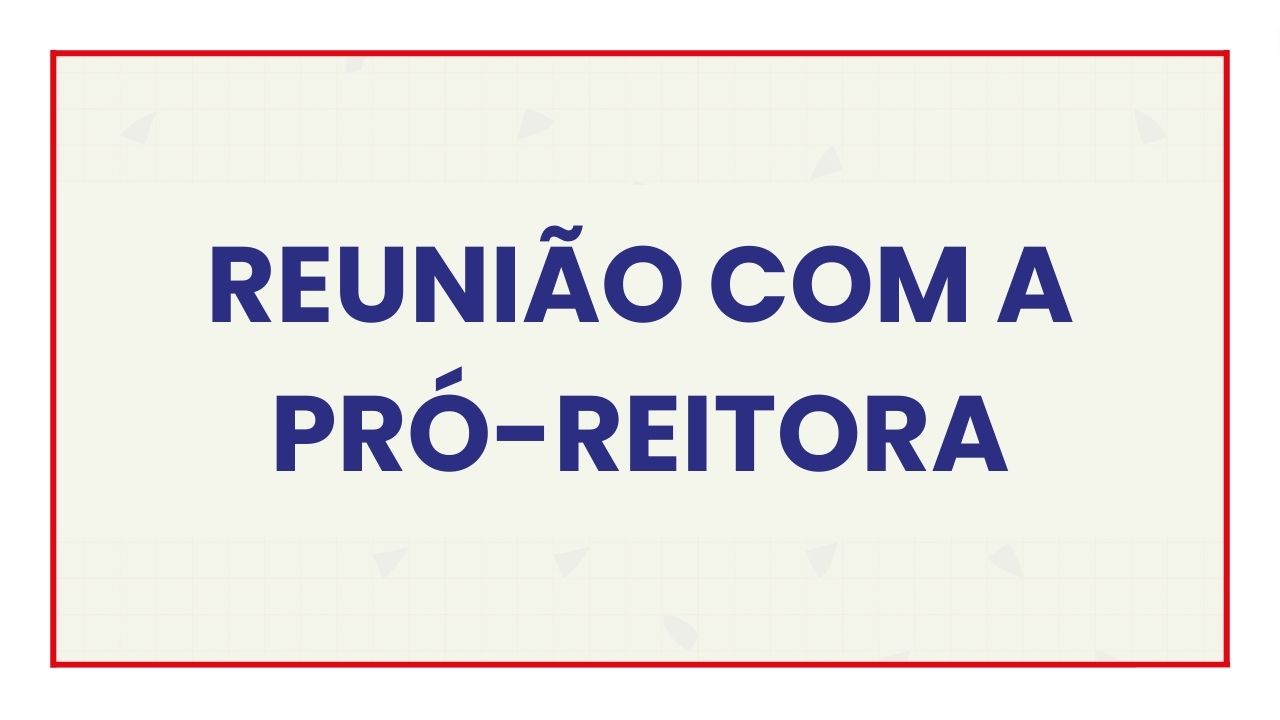 REUNIÃO COM A PRÓ-REITORA